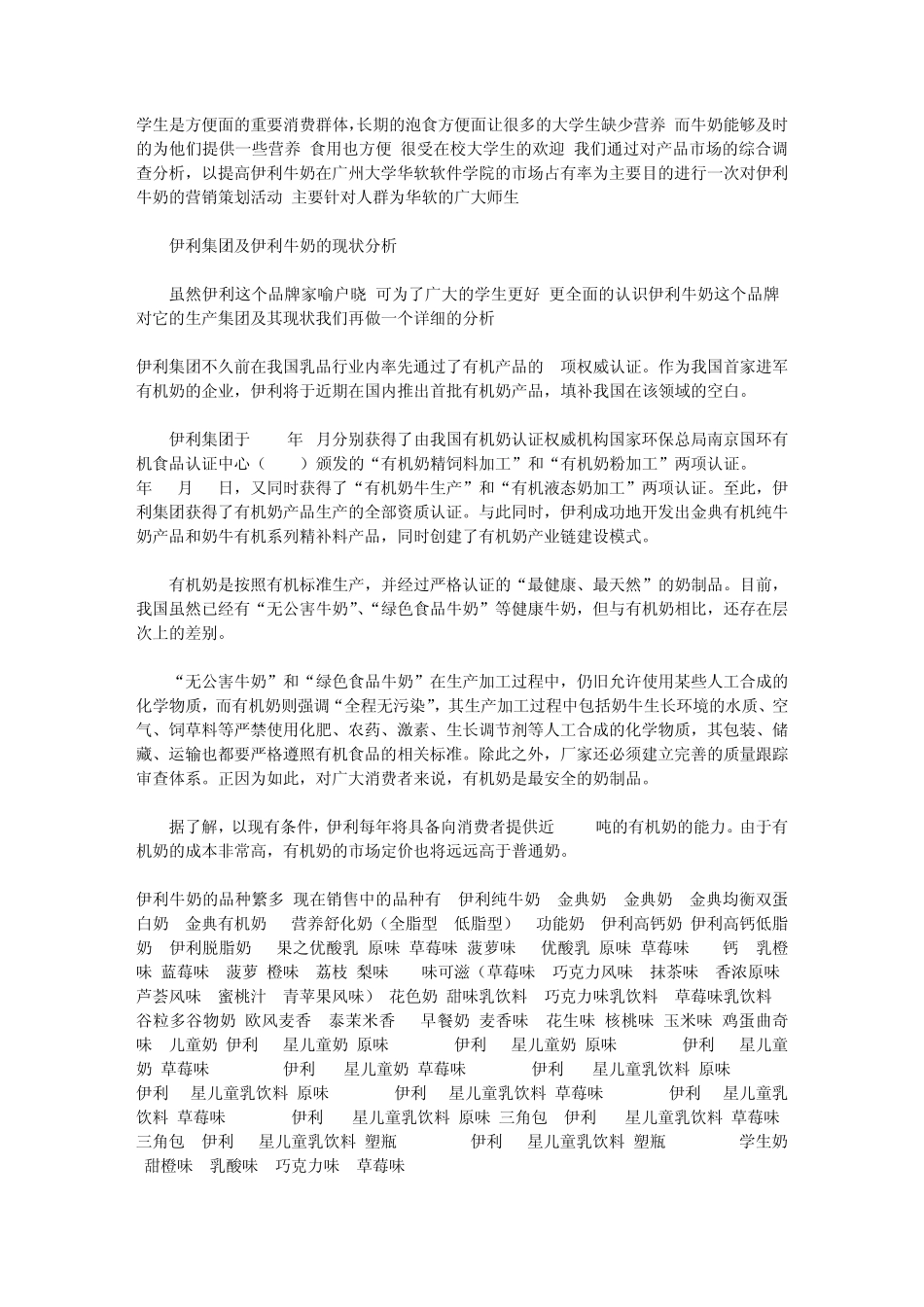 学生是方便面的重要消费群体,长期的泡食方便面让很多的大学生缺少营养 而牛奶能够及时的为他们提供一些营养 食用也方便 很受在校大学生的欢迎 我们通过对产品市场的综合调查分析，以提高伊利牛奶在广州大学华软软件学院的市场占有率为主要目的进行一次对伊利牛奶的营销策划活动 主要针对人群为华软的广大师生

伊利集团及伊利牛奶的现状分析

虽然伊利这个品牌家喻户晓 可为了广大的学生更好 更全面的认识伊利牛奶这个品牌 对它的生产集团及其现状我们再做一个详细的分析

伊利集团不久前在我国乳品行业内率先通过了有机产品的 项权威认证。作为我国首家进军有机奶的企业，伊利将于近期在国内推出首批有机奶产品，填补我国在该领域的空白。

伊利集团于 年 月分别获得了由我国有机奶认证权威机构国家环保总局南京国环有机食品认证中心（ ）颁发的“有机奶精饲料加工”和“有机奶粉加工”两项认证。 年 月 日，又同时获得了“有机奶牛生产”和“有机液态奶加工”两项认证。至此，伊利集团获得了有机奶产品生产的全部资质认证。与此同时，伊利成功地开发出金典有机纯牛奶产品和奶牛有机系列精补料产品，同时创建了有机奶产业链建设模式。

有机奶是按照有机标准生产，并经过严格认证的“最健康、最天然”的奶制品。目前，我国虽然已经有“无公害牛奶”、“绿色食品牛奶”等健康牛奶，但与有机奶相比，还存在层次上的差别。

“无公害牛奶”和“绿色食品牛奶”在生产加工过程中，仍旧允许使用某些人工合成的化学物质，而有机奶则强调“全程无污染”，其生产加工过程中包括奶牛生长环境的水质、空气、饲草料等严禁使用化肥、农药、激素、生长调节剂等人工合成的化学物质，其包装、储藏、运输也都要严格遵照有机食品的相关标准。除此之外，厂家还必须建立完善的质量跟踪审查体系。正因为如此，对广大消费者来说，有机奶是最安全的奶制品。

据了解，以现有条件，伊利每年将具备向消费者提供近 吨的有机奶的能力。由于有机奶的成本非常高，有机奶的市场定价也将远远高于普通奶。

伊利牛奶的品种繁多 现在销售中的品种有 伊利纯牛奶 金典奶 金典奶 金典均衡双蛋白奶 金典有机奶 营养舒化奶（全脂型 低脂型） 功能奶 伊利高钙奶 伊利高钙低脂奶 伊利脱脂奶 果之优酸乳 原味 草莓味 菠萝味 优酸乳 原味 草莓味 钙 乳橙味 蓝莓味 菠萝 橙味 荔枝 梨味 味可滋（草莓味 巧克力风味 抹茶味 香浓原味 芦荟风味 蜜桃汁 青苹果风味） 花色奶 甜味乳饮料 巧克力味乳饮料 草莓味乳饮料 谷粒多谷物奶 欧风麦香 泰茉米香 早餐奶 麦香味 花生味 核桃味 玉米味 鸡蛋曲奇味 儿童奶 伊利 星儿童奶 原味 伊利 星儿童奶 原味 伊利 星儿童奶 草莓味 伊利 星儿童奶 草莓味 伊利 星儿童乳饮料 原味 伊利 星儿童乳饮料 原味 伊利 星儿童乳饮料 草莓味 伊利 星儿童乳饮料 草莓味 伊利 星儿童乳饮料 原味 三角包 伊利 星儿童乳饮料 草莓味 三角包 伊利 星儿童乳饮料 塑瓶 伊利 星儿童乳饮料 塑瓶 学生奶 甜橙味 乳酸味 巧克力味 草莓味